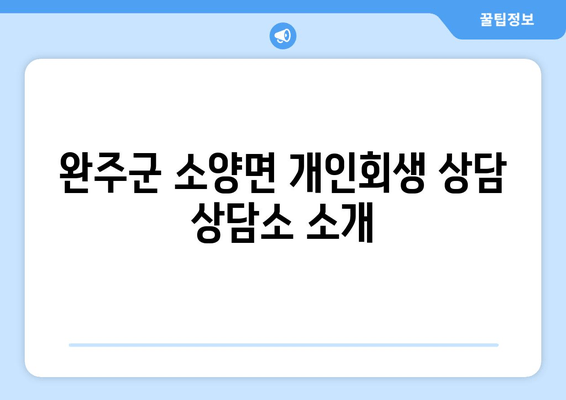 꿀팁정보

완주군 소양면 개인회생 상담 상담소 소개